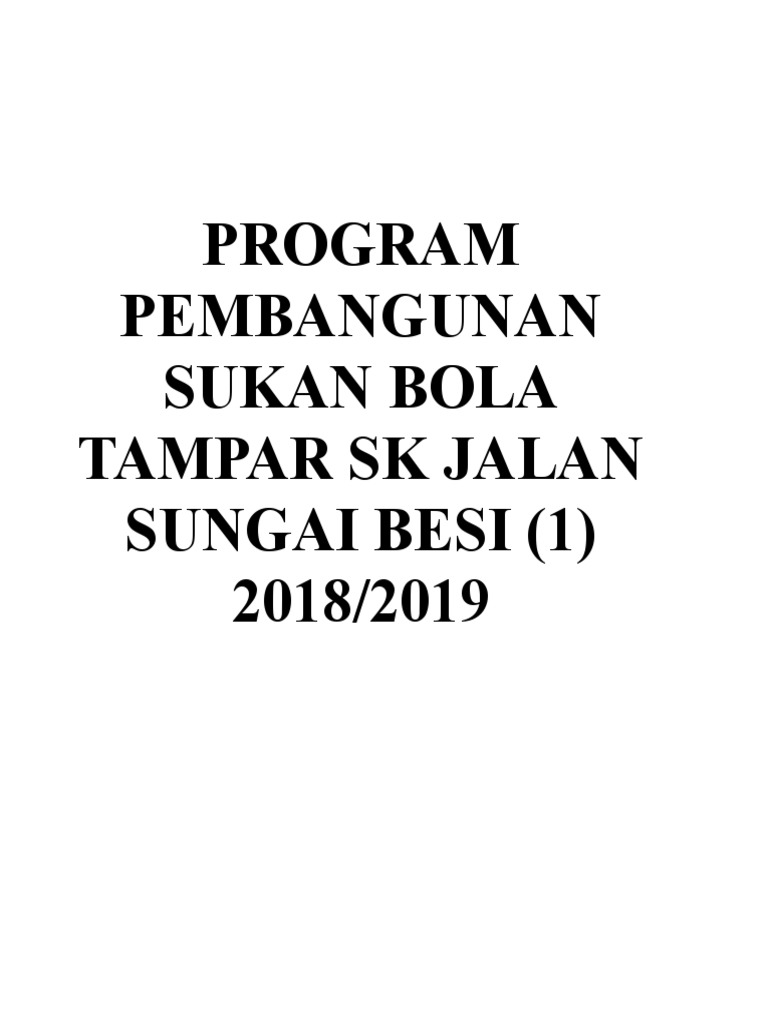 PROGRAM PEMBANGUNAN SUKAN BOLA TAMPAR SK JALAN SUNGAI BESI (1) 2018/2019